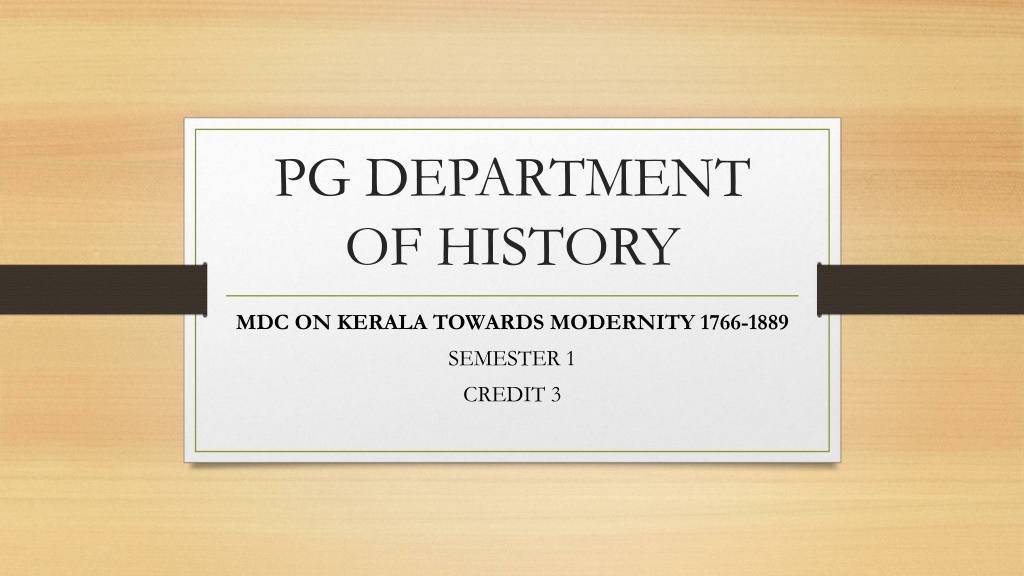 PG DEPARTMENT OF HISTORY

MDC ON KERALA TOWARDS MODERNITY 1766-1889

SEMESTER 1

CREDIT 3